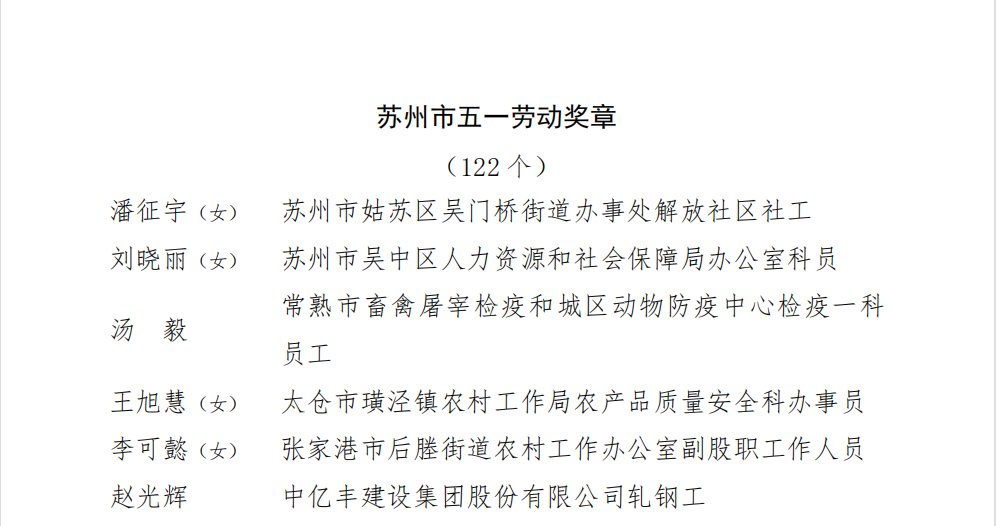 苏州市五一劳动奖章

（122个）

潘征宇（女） 苏州市姑苏区吴门桥街道办事处解放社区社工

刘晓丽（女） 苏州市吴中区人力资源和社会保障局办公室科员

汤 毅 常熟市畜禽屠宰检疫和城区动物防疫中心检疫一科员工

王旭慧（女） 太仓市璜泾镇农村工作局农产品质量安全科办事员

李可懿（女） 张家港市后塍街道农村工作办公室副股职工作人员

赵光辉 中亿丰建设集团股份有限公司轧钢工